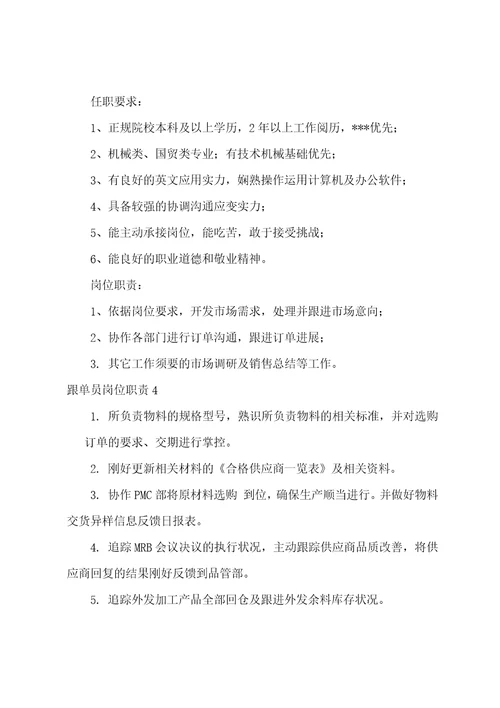 任职要求：

1、正规院校本科及以上学历，2年以上工作阅历，***优先；

2、机械类、国贸类专业；有技术机械基础优先；

3、有良好的英文应用实力，娴熟操作运用计算机及办公软件；

4、具备较强的协调沟通应变实力；

5、能主动承接岗位，能吃苦，敢于接受挑战；

6、能良好的职业道德和敬业精神。

岗位职责：

1、依据岗位要求，开发市场需求，处理并跟进市场意向；

2、协作各部门进行订单沟通，跟进订单进展；

3. 其它工作须要的市场调研及销售总结等工作。

跟单员岗位职责4

1. 所负责物料的规格型号，熟识所负责物料的相关标准，并对选购订单的要求、交期进行掌控。

2. 刚好更新相关材料的《合格供应商一览表》及相关资料。

3. 协作PMC部将原材料选购 到位，确保生产顺当进行。并做好物料交货异样信息反馈日报表。

4. 追踪MRB会议决议的执行状况，主动跟踪供应商品质改善，将供应商回复的结果刚好反馈到品管部。

5. 追踪外发加工产品全部回仓及跟进外发余料库存状况。